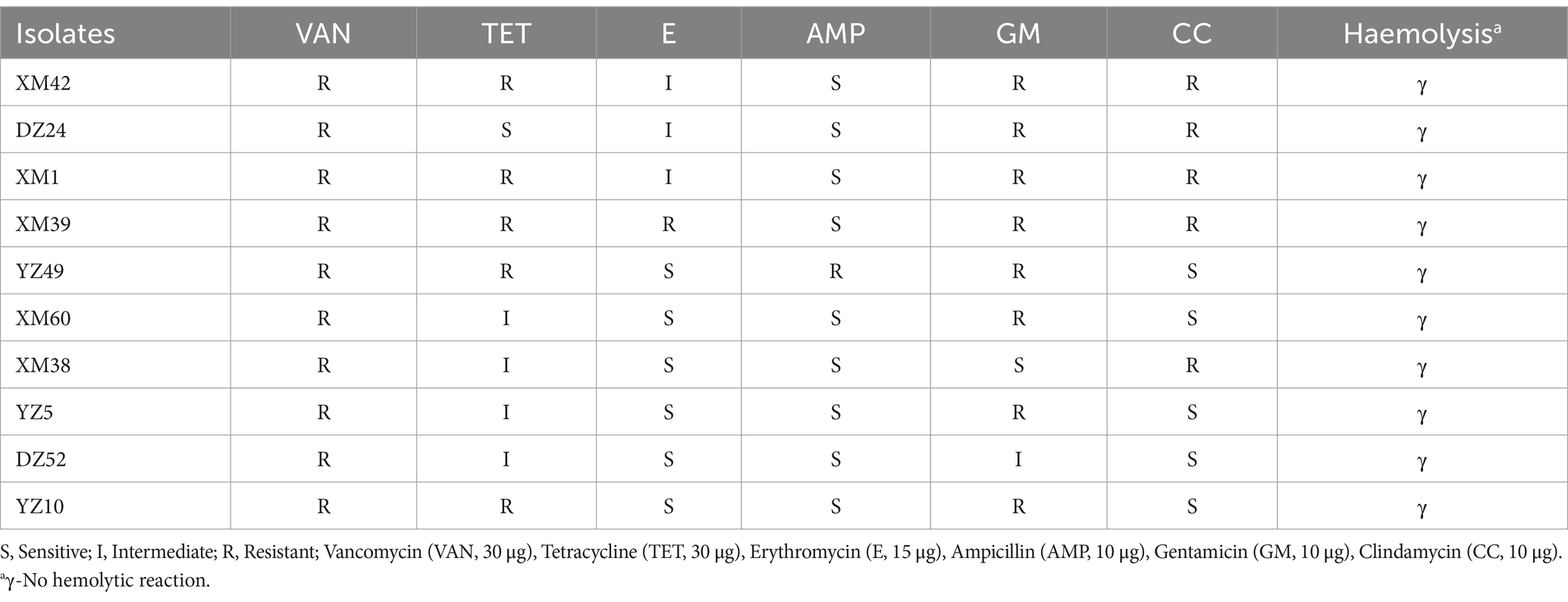 | Isolates | VAN | TET | E | AMP | GM | CC | Haemolysis$^a$ |
|---|---|---|---|---|---|---|---|
| XM42 | R | R | I | S | R | R | γ |
| DZ24 | R | S | I | S | R | R | γ |
| XM1 | R | R | I | S | R | R | γ |
| XM39 | R | R | R | S | R | R | γ |
| YZ49 | R | R | S | R | R | S | γ |
| XM60 | R | I | S | S | R | S | γ |
| XM38 | R | I | S | S | S | R | γ |
| YZ5 | R | I | S | S | R | S | γ |
| DZ52 | R | I | S | S | I | S | γ |
| YZ10 | R | R | S | S | R | S | γ |

S, Sensitive; I, Intermediate; R, Resistant; Vancomycin (VAN, 30 μg), Tetracycline (TET, 30 μg), Erythromycin (E, 15 μg), Ampicillin (AMP, 10 μg), Gentamicin (GM, 10 μg), Clindamycin (CC, 10 μg).
$^a$γ-No hemolytic reaction.